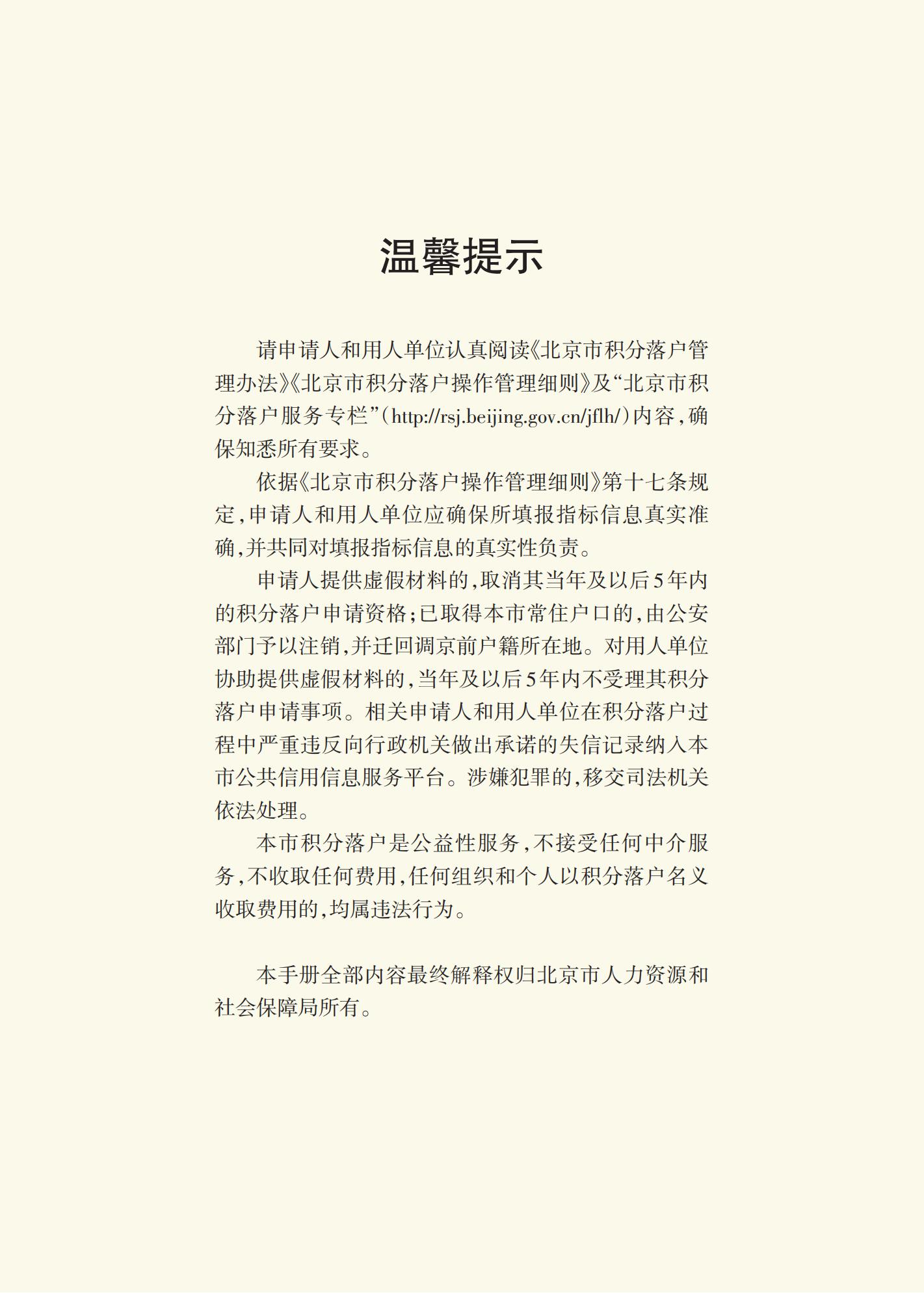 温馨提示

请申请人和用人单位认真阅读《北京市积分落户管理办法》《北京市积分落户操作管理细则》及“北京市积分落户服务专栏”（http://rsj.beijing.gov.cn/jflh/）内容，确保知悉所有要求。

依据《北京市积分落户操作管理细则》第十七条规定，申请人和用人单位应确保所填报指标信息真实准确，并共同对填报指标信息的真实性负责。

申请人提供虚假材料的，取消其当年及以后5年内的积分落户申请资格；已取得本市常住户口的，由公安部门予以注销，并迁回调京前户籍所在地。对用人单位协助提供虚假材料的，当年及以后5年内不受理其积分落户申请事项。相关申请人和用人单位在积分落户过程中严重违反向行政机关做出承诺的失信记录纳入本市公共信用信息服务平台。涉嫌犯罪的，移交司法机关依法处理。

本市积分落户是公益性服务，不接受任何中介服务，不收取任何费用，任何组织和个人以积分落户名义收取费用的，均属违法行为。

本手册全部内容最终解释权归北京市人力资源和社会保障局所有。